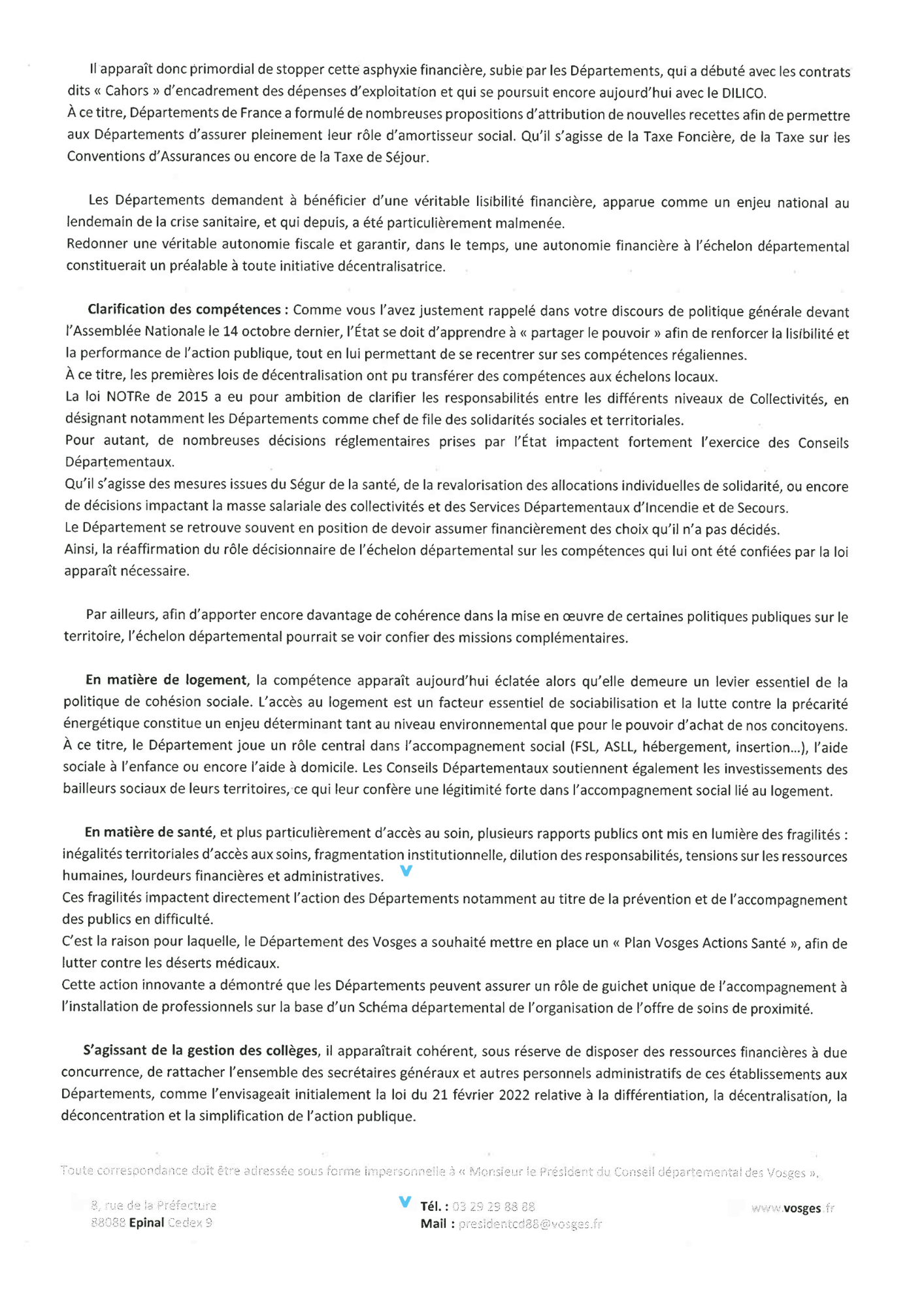 Il apparaît donc primordial de stopper cette asphyxie financière, subie par les Départements, qui a débuté avec les contrats dits « Cahors » d'encadrement des dépenses d'exploitation et qui se poursuit encore aujourd'hui avec le DILICO.
À ce titre, Départements de France a formulé de nombreuses propositions d'attribution de nouvelles recettes afin de permettre aux Départements d'assurer pleinement leur rôle d'amortisseur social. Qu'il s'agisse de la Taxe Foncière, de la Taxe sur les Conventions d'Assurances ou encore de la Taxe de Séjour.

Les Départements demandent à bénéficier d'une véritable lisibilité financière, apparue comme un enjeu national au lendemain de la crise sanitaire, et qui depuis, a été particulièrement malmenée.
Redonner une véritable autonomie fiscale et garantir, dans le temps, une autonomie financière à l'échelon départemental constituerait un préalable à toute initiative décentralisatrice.

Clarification des compétences : Comme vous l'avez justement rappelé dans votre discours de politique générale devant l'Assemblée Nationale le 14 octobre dernier, l'État se doit d'apprendre à « partager le pouvoir » afin de renforcer la lisibilité et la performance de l'action publique, tout en lui permettant de se recentrer sur ses compétences régaliennes.
À ce titre, les premières lois de décentralisation ont pu transférer des compétences aux échelons locaux.
La loi NOTRe de 2015 a eu pour ambition de clarifier les responsabilités entre les différents niveaux de Collectivités, en désignant notamment les Départements comme chef de file des solidarités sociales et territoriales.
Pour autant, de nombreuses décisions réglementaires prises par l'État impactent fortement l'exercice des Conseils Départementaux.
Qu'il s'agisse des mesures issues du Ségur de la santé, de la revalorisation des allocations individuelles de solidarité, ou encore de décisions impactant la masse salariale des collectivités et des Services Départementaux d'Incendie et de Secours.
Le Département se retrouve souvent en position de devoir assumer financièrement des choix qu'il n'a pas décidés.
Ainsi, la réaffirmation du rôle décisionnaire de l'échelon départemental sur les compétences qui lui ont été confiées par la loi apparaît nécessaire.

Par ailleurs, afin d'apporter encore davantage de cohérence dans la mise en œuvre de certaines politiques publiques sur le territoire, l'échelon départemental pourrait se voir confier des missions complémentaires.

En matière de logement, la compétence apparaît aujourd'hui éclatée alors qu'elle demeure un levier essentiel de la politique de cohésion sociale. L'accès au logement est un facteur essentiel de sociabilisation et la lutte contre la précarité énergétique constitue un enjeu déterminant tant au niveau environnemental que pour le pouvoir d'achat de nos concitoyens.
À ce titre, le Département joue un rôle central dans l'accompagnement social (FSL, ASLL, hébergement, insertion...), l'aide sociale à l'enfance ou encore l'aide à domicile. Les Conseils Départementaux soutiennent également les investissements des bailleurs sociaux de leurs territoires, ce qui leur confère une légitimité forte dans l'accompagnement social lié au logement.

En matière de santé, et plus particulièrement d'accès au soin, plusieurs rapports publics ont mis en lumière des fragilités : inégalités territoriales d'accès aux soins, fragmentation institutionnelle, dilution des responsabilités, tensions sur les ressources humaines, lourdeurs financières et administratives.
Ces fragilités impactent directement l'action des Départements notamment au titre de la prévention et de l'accompagnement des publics en difficulté.
C'est la raison pour laquelle, le Département des Vosges a souhaité mettre en place un « Plan Vosges Actions Santé », afin de lutter contre les déserts médicaux.
Cette action innovante a démontré que les Départements peuvent assurer un rôle de guichet unique de l'accompagnement à l'installation de professionnels sur la base d'un Schéma départemental de l'organisation de l'offre de soins de proximité.

S'agissant de la gestion des collèges, il apparaîtrait cohérent, sous réserve de disposer des ressources financières à due concurrence, de rattacher l'ensemble des secrétaires généraux et autres personnels administratifs de ces établissements aux Départements, comme l'envisageait initialement la loi du 21 février 2022 relative à la différentiation, la décentralisation, la déconcentration et la simplification de l'action publique.

Toute correspondance doit être adressée sous forme impersonnelle à « Monsieur le Président du Conseil départemental des Vosges ».

8, rue de la Préfecture
88088 Epinal Cedex 9

Tél. : 03 29 29 88 88
Mail : presidentcd88@vosges.fr

www.vosges.fr